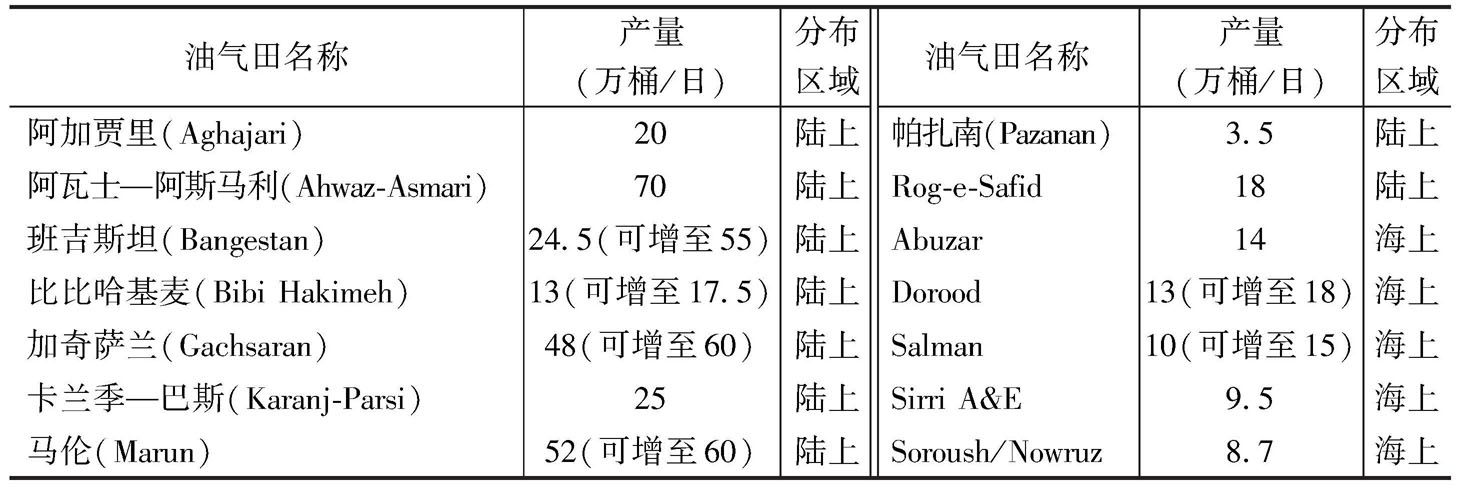 | 油气田名称 | 产量（万桶/日） | 分布区域 | 油气田名称 | 产量（万桶/日） | 分布区域 |
|---|---|---|---|---|---|
| 阿加贾里(Aghajari) | 20 | 陆上 | 帕扎南(Pazanan) | 3.5 | 陆上 |
| 阿瓦士—阿斯马利(Ahwaz-Asmari) | 70 | 陆上 | Rog-e-Safid | 18 | 陆上 |
| 班吉斯坦(Bangestan) | 24.5(可增至55) | 陆上 | Abuzar | 14 | 海上 |
| 比比哈基麦(Bibi Hakimeh) | 13(可增至17.5) | 陆上 | Dorood | 13(可增至18) | 海上 |
| 加奇萨兰(Gachsaran) | 48(可增至60) | 陆上 | Salman | 10(可增至15) | 海上 |
| 卡兰季—巴斯(Karanj-Parsi) | 25 | 陆上 | Sirri A&E | 9.5 | 海上 |
| 马伦(Marun) | 52(可增至60) | 陆上 | Soroush/Nowruz | 8.7 | 海上 |